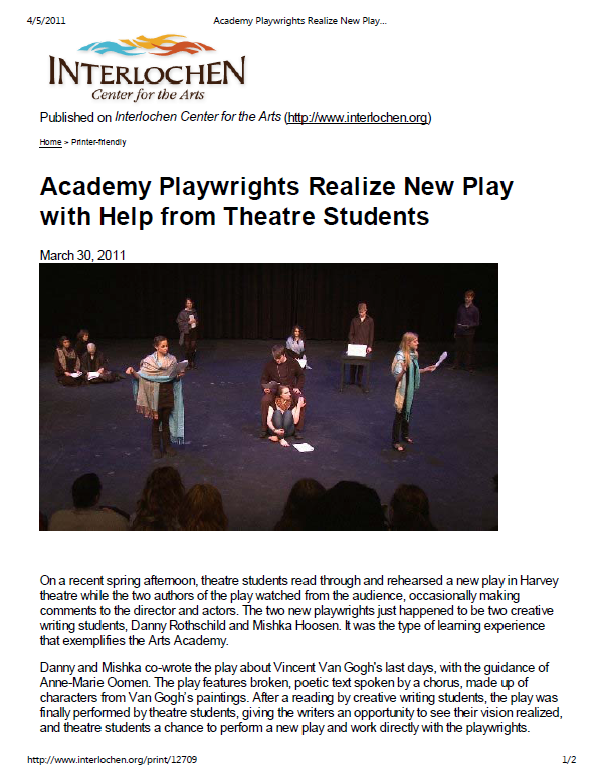 4/5/2011 Academy Playwrights Realize New Play...

INTERLOCHEN
Center for the Arts

Published on Interlochen Center for the Arts (http://www.interlochen.org)

Home > Printer-friendly

Academy Playwrights Realize New Play with Help from Theatre Students

March 30, 2011

On a recent spring afternoon, theatre students read through and rehearsed a new play in Harvey theatre while the two authors of the play watched from the audience, occasionally making comments to the director and actors. The two new playwrights just happened to be two creative writing students, Danny Rothschild and Mishka Hoosen. It was the type of learning experience that exemplifies the Arts Academy.

Danny and Mishka co-wrote the play about Vincent Van Gogh's last days, with the guidance of Anne-Marie Oomen. The play features broken, poetic text spoken by a chorus, made up of characters from Van Gogh's paintings. After a reading by creative writing students, the play was finally performed by theatre students, giving the writers an opportunity to see their vision realized, and theatre students a chance to perform a new play and work directly with the playwrights.

http://www.interlochen.org/print/12709 1/2